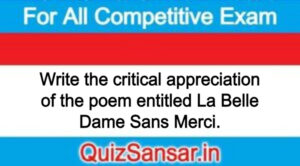 For All Competitive Exam

Write the critical appreciation of the poem entitled La Belle Dame Sans Merci.

QuizSansar.in